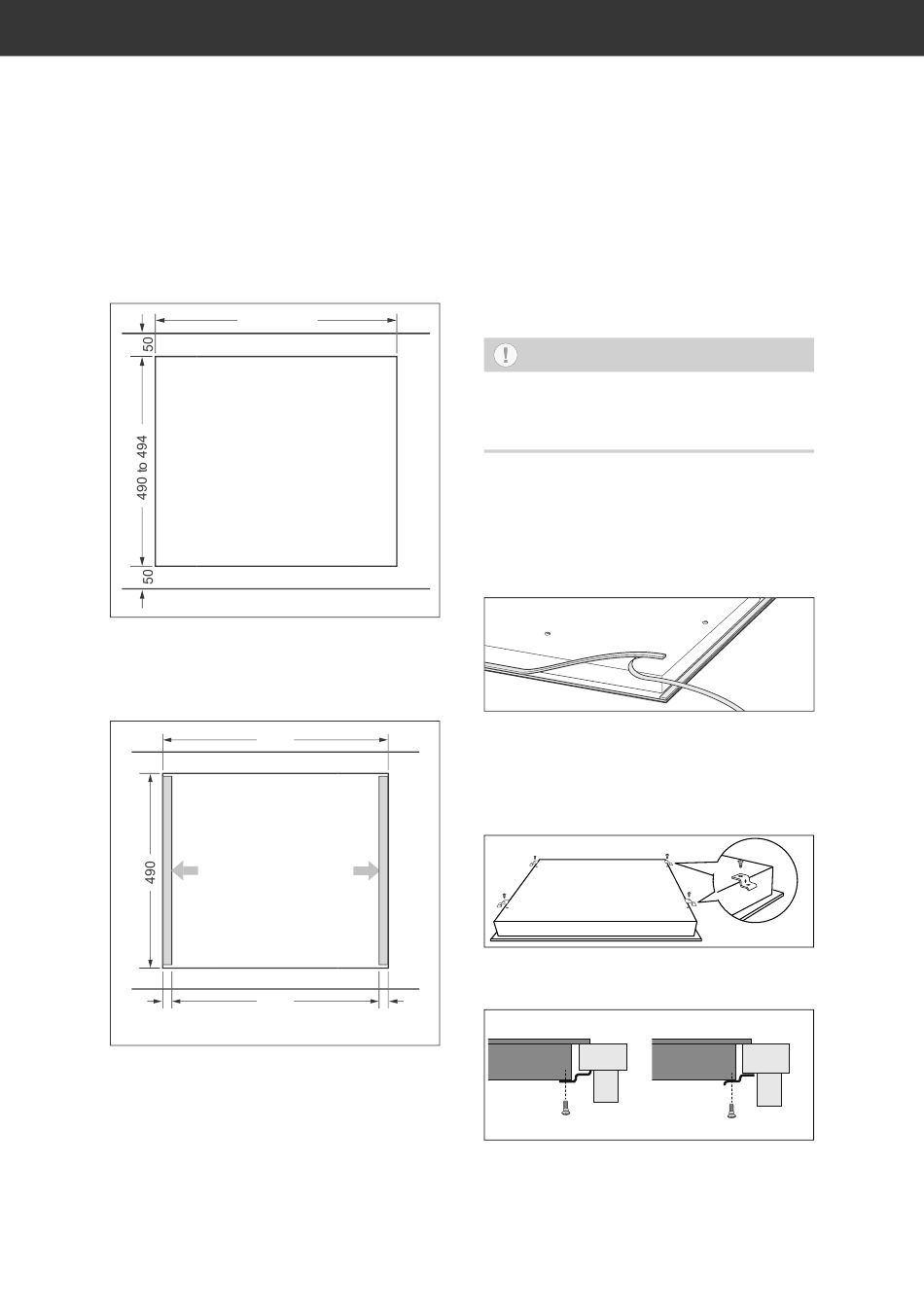 50

490 to 494

50

490